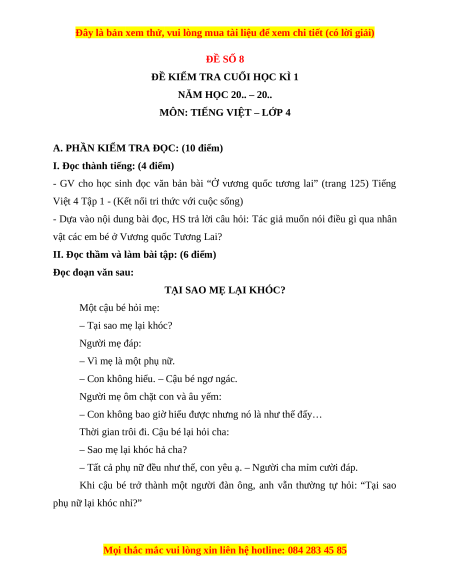 Đây là bản xem thử, vui lòng mua tài liệu để xem chi tiết (có lời giải)

ĐỀ SỐ 8

ĐỀ KIỂM TRA CUỐI HỌC KÌ 1

NĂM HỌC 20.. – 20..

MÔN: TIẾNG VIỆT – LỚP 4

A. PHẦN KIỂM TRA ĐỌC: (10 điểm)

I. Đọc thành tiếng: (4 điểm)

- GV cho học sinh đọc văn bản bài "Ở vương quốc tương lai" (trang 125) Tiếng Việt 4 Tập 1 - (Kết nối tri thức với cuộc sống)

- Dựa vào nội dung bài đọc, HS trả lời câu hỏi: Tác giả muốn nói điều gì qua nhân vật các em bé ở Vương quốc Tương Lai?

II. Đọc thầm và làm bài tập: (6 điểm)

Đọc đoạn văn sau:

TẠI SAO MẸ LẠI KHÓC?

Một cậu bé hỏi mẹ:

– Tại sao mẹ lại khóc?

Người mẹ đáp:

– Vì mẹ là một phụ nữ.

– Con không hiểu. – Cậu bé ngơ ngác.

Người mẹ ôm chặt con và âu yếm:

– Con không bao giờ hiểu được nhưng nó là như thế đấy…

Thời gian trôi đi. Cậu bé lại hỏi cha:

– Sao mẹ lại khóc hả cha?

– Tất cả phụ nữ đều như thế, con yêu ạ. – Người cha mỉm cười đáp.

Khi cậu bé trở thành một người đàn ông, anh vẫn thường tự hỏi: "Tại sao phụ nữ lại khóc nhỉ?"

Mọi thắc mắc vui lòng xin liên hệ hotline: 084 283 45 85